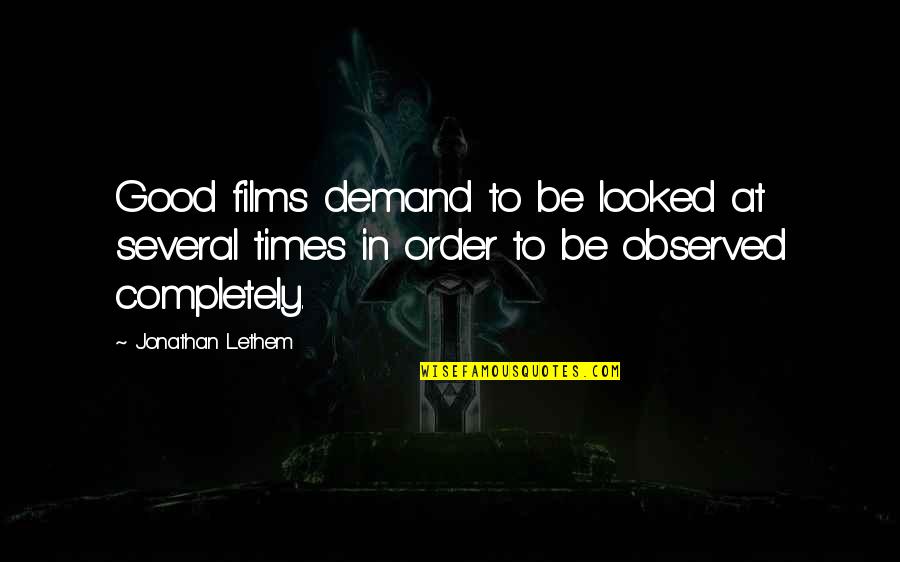 Good films demand to be looked at several times in order to be observed completely.

~ Jonathan Lethem

WISEFAMOUSQUOTES.COM